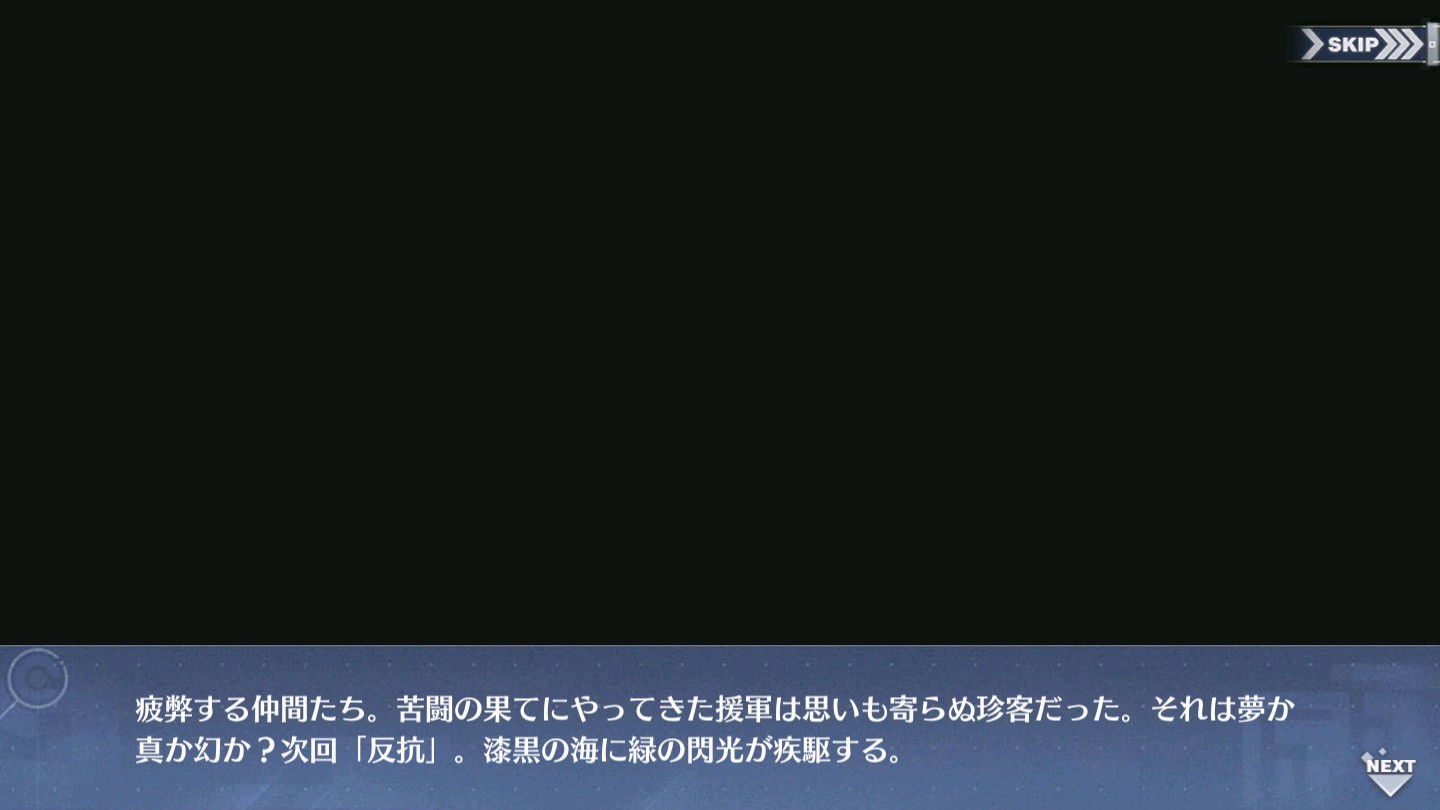 SKIP

疲弊する仲間たち。苦闘の果てにやってきた援軍は思いも寄らぬ珍客だった。それは夢か真か幻か？次回「反抗」。漆黒の海に緑の閃光が疾駆する。

NEXT